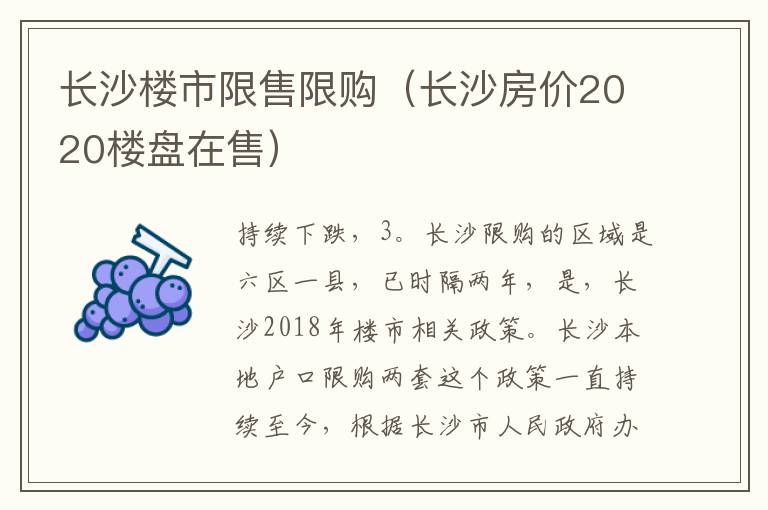 长沙楼市限售限购（长沙房价2020楼盘在售）

持续下跌，3。长沙限购的区域是六区一县，已时隔两年，是，长沙2018年楼市相关政策。长沙本地户口限购两套这个政策一直持续至今，根据长沙市人民政府办